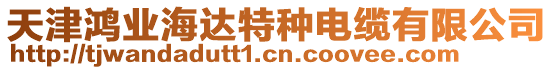 天津鸿业海达特种电缆有限公司
http://tjwandadutt1.cn.coovee.com